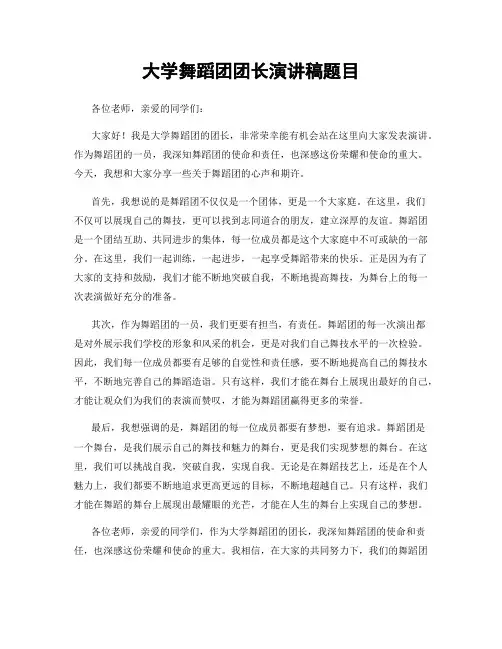 大学舞蹈团团长演讲稿题目

各位老师，亲爱的同学们：

大家好！我是大学舞蹈团的团长，非常荣幸能有机会站在这里向大家发表演讲。作为舞蹈团的一员，我深知舞蹈团的使命和责任，也深感这份荣耀和使命的重大。今天，我想和大家分享一些关于舞蹈团的心声和期许。

首先，我想说的是舞蹈团不仅仅是一个团体，更是一个大家庭。在这里，我们不仅可以展现自己的舞技，更可以找到志同道合的朋友，建立深厚的友谊。舞蹈团是一个团结互助、共同进步的集体，每一位成员都是这个大家庭中不可或缺的一部分。在这里，我们一起训练，一起进步，一起享受舞蹈带来的快乐。正是因为有了大家的支持和鼓励，我们才能不断地突破自我，不断地提高舞技，为舞台上的每一次表演做好充分的准备。

其次，作为舞蹈团的一员，我们更要有担当，有责任。舞蹈团的每一次演出都是对外展示我们学校的形象和风采的机会，更是对我们自己舞技水平的一次检验。因此，我们每一位成员都要有足够的自觉性和责任感，要不断地提高自己的舞技水平，不断地完善自己的舞蹈造诣。只有这样，我们才能在舞台上展现出最好的自己，才能让观众们为我们的表演而赞叹，才能为舞蹈团赢得更多的荣誉。

最后，我想强调的是，舞蹈团的每一位成员都要有梦想，要有追求。舞蹈团是一个舞台，是我们展示自己的舞技和魅力的舞台，更是我们实现梦想的舞台。在这里，我们可以挑战自我，突破自我，实现自我。无论是在舞蹈技艺上，还是在个人魅力上，我们都要不断地追求更高更远的目标，不断地超越自己。只有这样，我们才能在舞蹈的舞台上展现出最耀眼的光芒，才能在人生的舞台上实现自己的梦想。

各位老师，亲爱的同学们，作为大学舞蹈团的团长，我深知舞蹈团的使命和责任，也深感这份荣耀和使命的重大。我相信，在大家的共同努力下，我们的舞蹈团